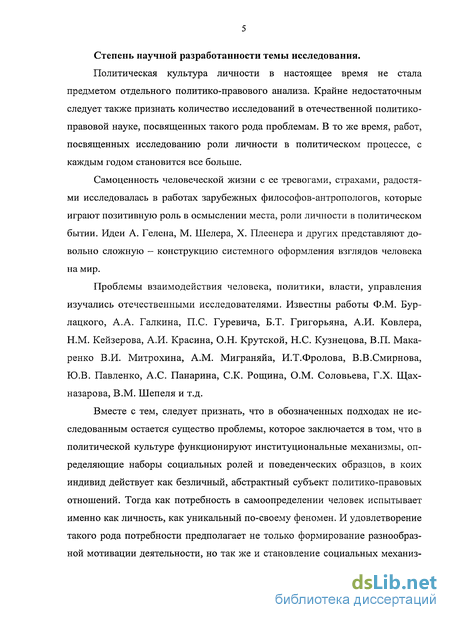 5

Степень научной разработанности темы исследования.

Политическая культура личности в настоящее время не стала предметом отдельного политико-правового анализа. Крайне недостаточным следует также признать количество исследований в отечественной политико-правовой науке, посвященных такого рода проблемам. В то же время, работ, посвященных исследованию роли личности в политическом процессе, с каждым годом становится все больше.

Самоценность человеческой жизни с ее тревогами, страхами, радостями исследовалась в работах зарубежных философов-антропологов, которые играют позитивную роль в осмыслении места, роли личности в политическом бытии. Идеи А. Гелена, М. Шелера, Х. Плеснера и других представляют довольно сложную – конструкцию системного оформления взглядов человека на мир.

Проблемы взаимодействия человека, политики, власти, управления изучались отечественными исследователями. Известны работы Ф.М. Бурлацкого, А.А. Галкина, П.С. Гуревича, Б.Т. Григорьяна, А.И. Ковлера, Н.М. Кейзерова, А.И. Красина, О.Н. Крутской, Н.С. Кузнецова, В.П. Макаренко В.И. Митрохина, А.М. Миграняйа, И.Т.Фролова, В.В.Смирнова, Ю.В. Павленко, А.С. Панарина, С.К. Рощина, О.М. Соловьева, Г.Х. Щахназарова, В.М. Шепеля и т.д.

Вместе с тем, следует признать, что в обозначенных подходах не исследованным остается существо проблемы, которое заключается в том, что в политической культуре функционируют институциональные механизмы, определяющие наборы социальных ролей и поведенческих образцов, в коих индивид действует как безличный, абстрактный субъект политико-правовых отношений. Тогда как потребность в самоопределении человек испытывает именно как личность, как уникальный по-своему феномен. И удовлетворение такого рода потребности предполагает не только формирование разнообразной мотивации деятельности, но так же и становление социальных механиз-

dsLib.net
библиотека диссертаций